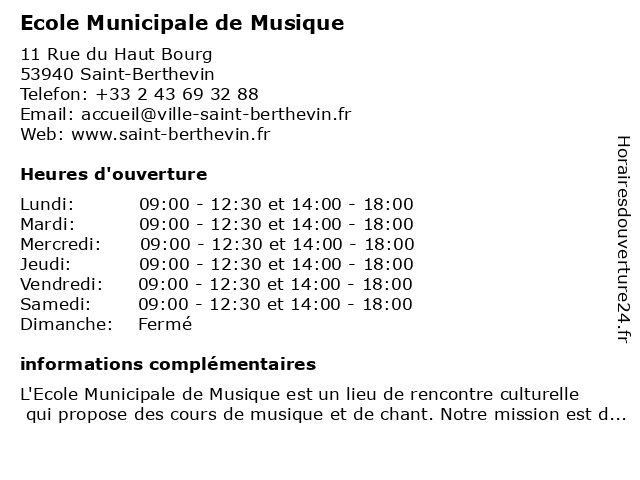 Ecole Municipale de Musique

11 Rue du Haut Bourg
53940 Saint-Berthevin
Telefon: +33 2 43 69 32 88
Email: accueil@ville-saint-berthevin.fr
Web: www.saint-berthevin.fr

Heures d'ouverture

| | |
|---|---|
| Lundi: | 09:00 - 12:30 et 14:00 - 18:00 |
| Mardi: | 09:00 - 12:30 et 14:00 - 18:00 |
| Mercredi: | 09:00 - 12:30 et 14:00 - 18:00 |
| Jeudi: | 09:00 - 12:30 et 14:00 - 18:00 |
| Vendredi: | 09:00 - 12:30 et 14:00 - 18:00 |
| Samedi: | 09:00 - 12:30 et 14:00 - 18:00 |
| Dimanche: | Fermé |

informations complémentaires

L'Ecole Municipale de Musique est un lieu de rencontre culturelle qui propose des cours de musique et de chant. Notre mission est d...

Horairesdouverture24.fr